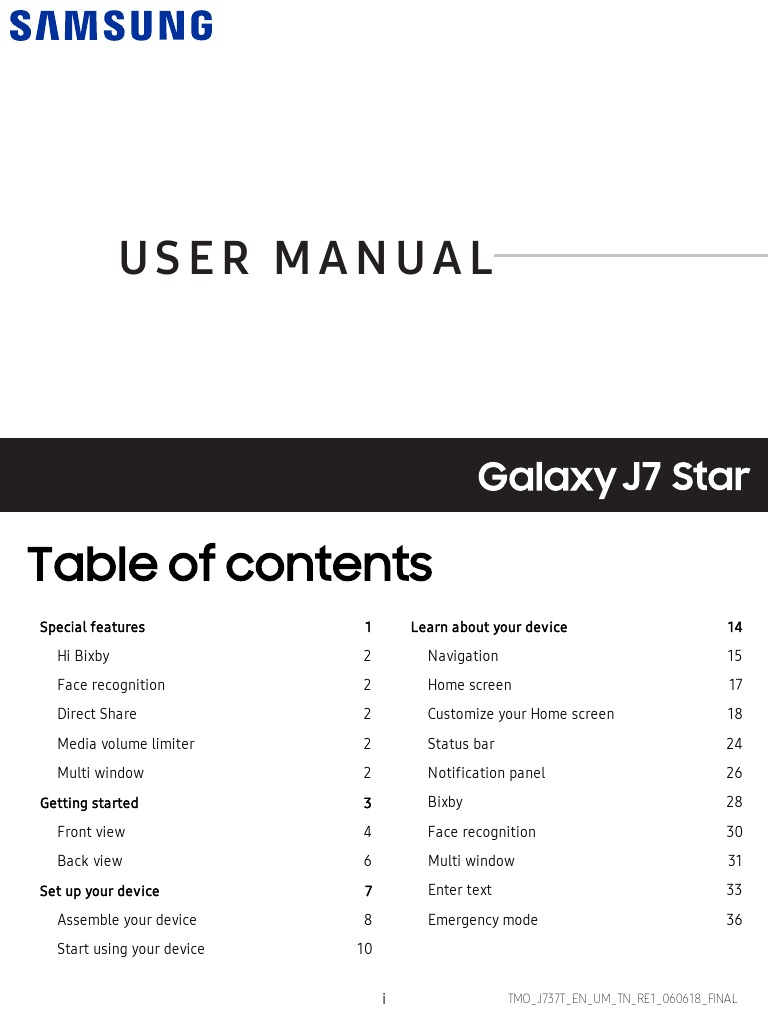 SAMSUNG

USER MANUAL

Galaxy J7 Star

Table of contents

Special features 1
Hi Bixby 2
Face recognition 2
Direct Share 2
Media volume limiter 2
Multi window 2
Getting started 3
Front view 4
Back view 6
Set up your device 7
Assemble your device 8
Start using your device 10

Learn about your device 14
Navigation 15
Home screen 17
Customize your Home screen 18
Status bar 24
Notification panel 26
Bixby 28
Face recognition 30
Multi window 31
Enter text 33
Emergency mode 36

i

TMO_J737T_EN_UM_TN_RE1_060618_FINAL